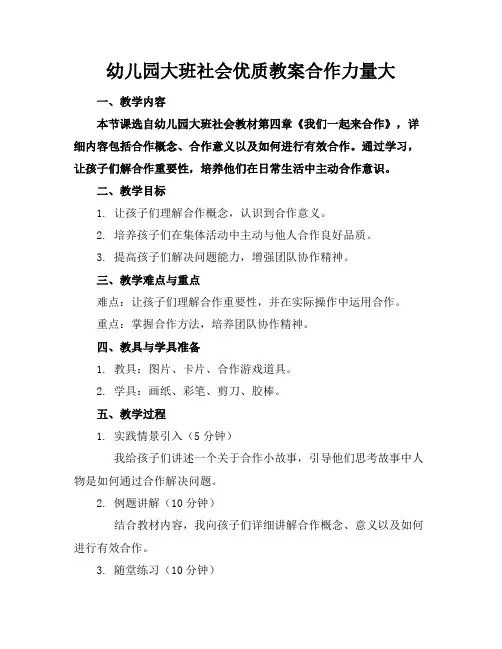 幼儿园大班社会优质教案合作力量大

一、教学内容

本节课选自幼儿园大班社会教材第四章《我们一起来合作》，详细内容包括合作概念、合作意义以及如何进行有效合作。通过学习，让孩子们解合作重要性，培养他们在日常生活中主动合作意识。

二、教学目标

1. 让孩子们理解合作概念，认识到合作意义。

2. 培养孩子们在集体活动中主动与他人合作良好品质。

3. 提高孩子们解决问题能力，增强团队协作精神。

三、教学难点与重点

难点：让孩子们理解合作重要性，并在实际操作中运用合作。

重点：掌握合作方法，培养团队协作精神。

四、教具与学具准备

1. 教具：图片、卡片、合作游戏道具。

2. 学具：画纸、彩笔、剪刀、胶棒。

五、教学过程

1. 实践情景引入（5 分钟）

我给孩子们讲述一个关于合作小故事，引导他们思考故事中人物是如何通过合作解决问题。

2. 例题讲解（10 分钟）

结合教材内容，我向孩子们详细讲解合作概念、意义以及如何进行有效合作。

3. 随堂练习（10 分钟）